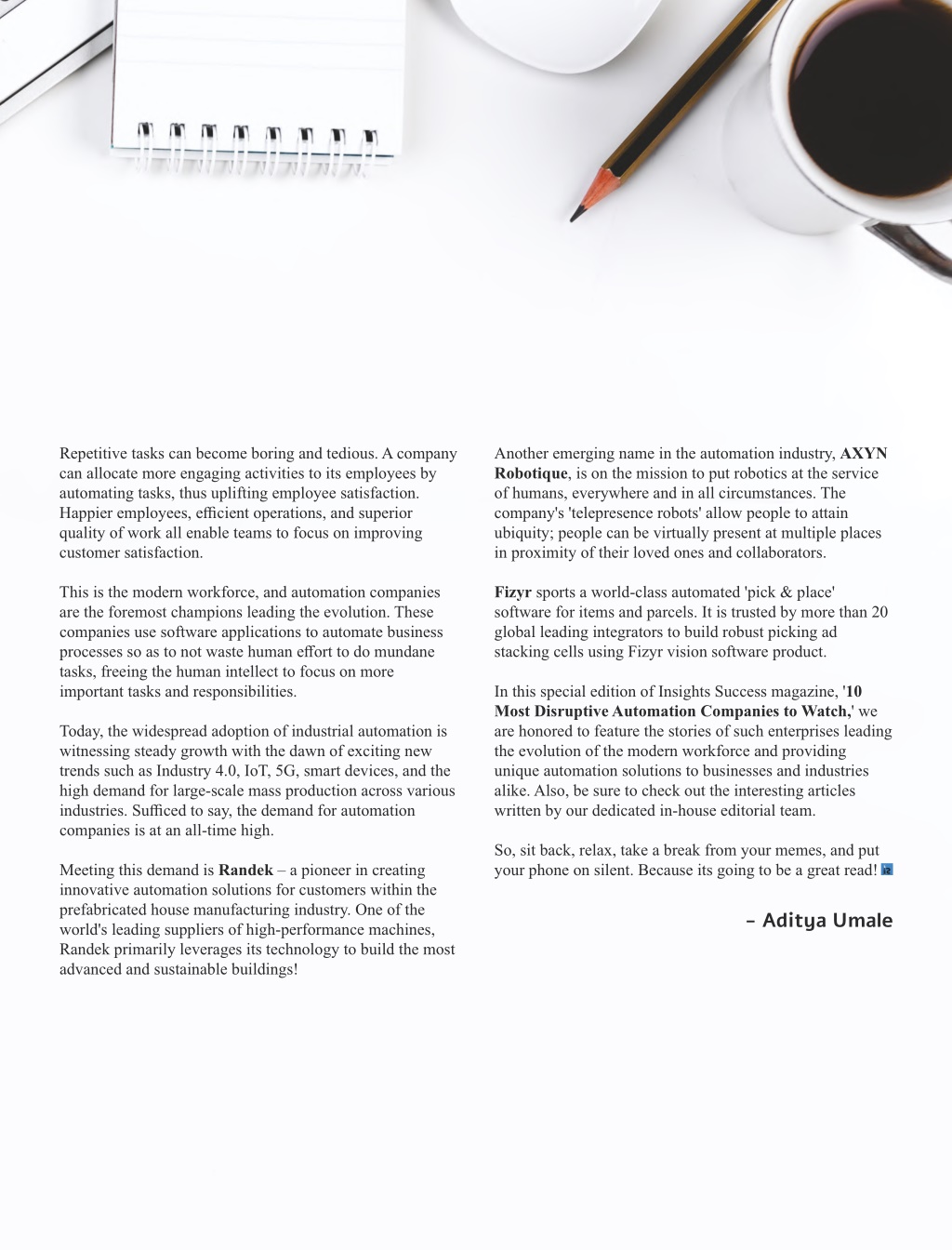 Repetitive tasks can become boring and tedious. A company can allocate more engaging activities to its employees by automating tasks, thus uplifting employee satisfaction. Happier employees, efficient operations, and superior quality of work all enable teams to focus on improving customer satisfaction.

This is the modern workforce, and automation companies are the foremost champions leading the evolution. These companies use software applications to automate business processes so as to not waste human effort to do mundane tasks, freeing the human intellect to focus on more important tasks and responsibilities.

Today, the widespread adoption of industrial automation is witnessing steady growth with the dawn of exciting new trends such as Industry 4.0, IoT, 5G, smart devices, and the high demand for large-scale mass production across various industries. Sufficed to say, the demand for automation companies is at an all-time high.

Meeting this demand is Randek – a pioneer in creating innovative automation solutions for customers within the prefabricated house manufacturing industry. One of the world's leading suppliers of high-performance machines, Randek primarily leverages its technology to build the most advanced and sustainable buildings!

Another emerging name in the automation industry, AXYN Robotique, is on the mission to put robotics at the service of humans, everywhere and in all circumstances. The company's 'telepresence robots' allow people to attain ubiquity; people can be virtually present at multiple places in proximity of their loved ones and collaborators.

Fizyr sports a world-class automated 'pick & place' software for items and parcels. It is trusted by more than 20 global leading integrators to build robust picking ad stacking cells using Fizyr vision software product.

In this special edition of Insights Success magazine, '10 Most Disruptive Automation Companies to Watch,' we are honored to feature the stories of such enterprises leading the evolution of the modern workforce and providing unique automation solutions to businesses and industries alike. Also, be sure to check out the interesting articles written by our dedicated in-house editorial team.

So, sit back, relax, take a break from your memes, and put your phone on silent. Because its going to be a great read!

- Aditya Umale